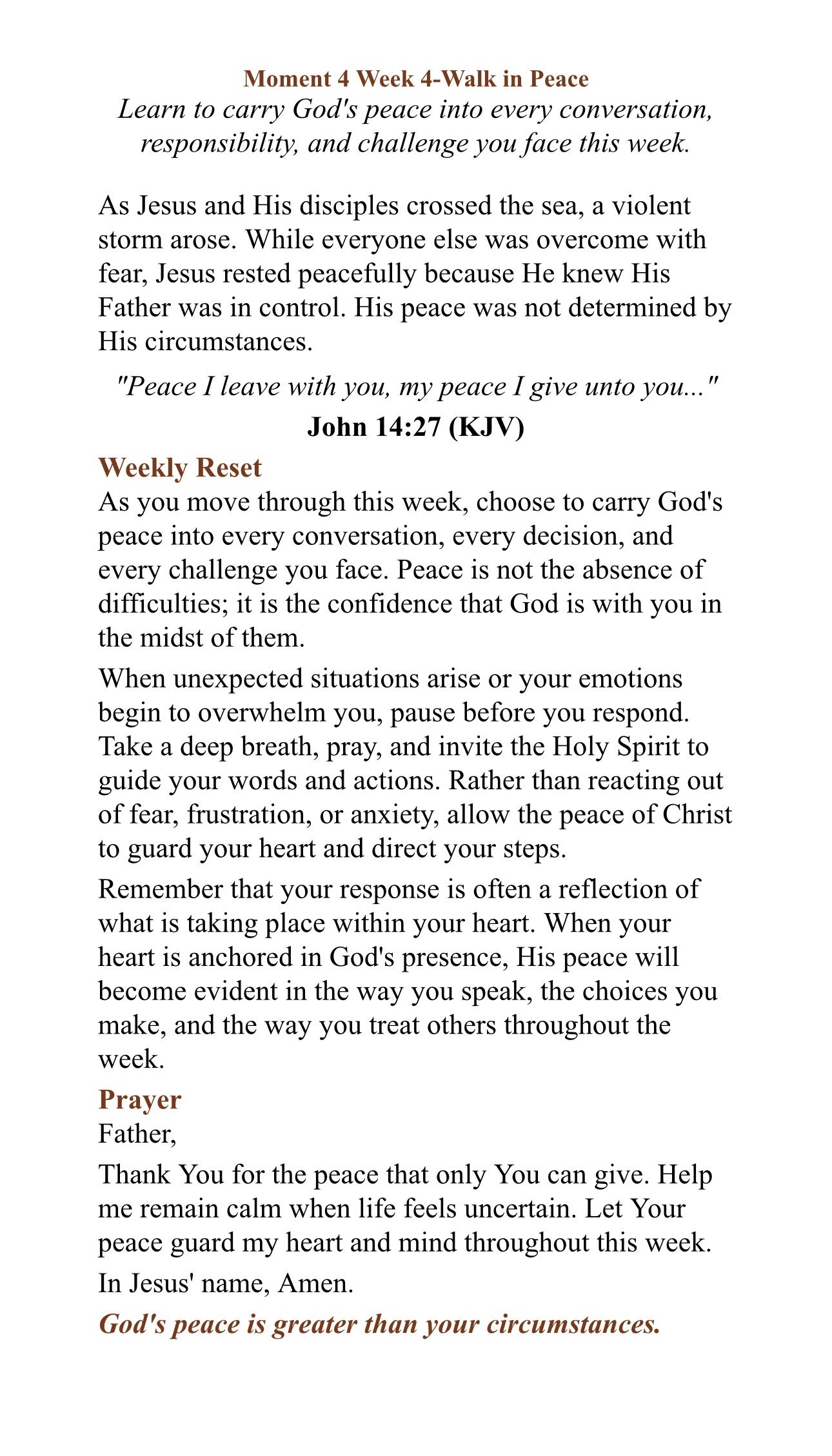 Moment 4 Week 4-Walk in Peace
Learn to carry God's peace into every conversation, responsibility, and challenge you face this week.

As Jesus and His disciples crossed the sea, a violent storm arose. While everyone else was overcome with fear, Jesus rested peacefully because He knew His Father was in control. His peace was not determined by His circumstances.

"Peace I leave with you, my peace I give unto you..."
John 14:27 (KJV)

Weekly Reset
As you move through this week, choose to carry God's peace into every conversation, every decision, and every challenge you face. Peace is not the absence of difficulties; it is the confidence that God is with you in the midst of them.

When unexpected situations arise or your emotions begin to overwhelm you, pause before you respond. Take a deep breath, pray, and invite the Holy Spirit to guide your words and actions. Rather than reacting out of fear, frustration, or anxiety, allow the peace of Christ to guard your heart and direct your steps.

Remember that your response is often a reflection of what is taking place within your heart. When your heart is anchored in God's presence, His peace will become evident in the way you speak, the choices you make, and the way you treat others throughout the week.

Prayer
Father,

Thank You for the peace that only You can give. Help me remain calm when life feels uncertain. Let Your peace guard my heart and mind throughout this week.

In Jesus' name, Amen.

God's peace is greater than your circumstances.